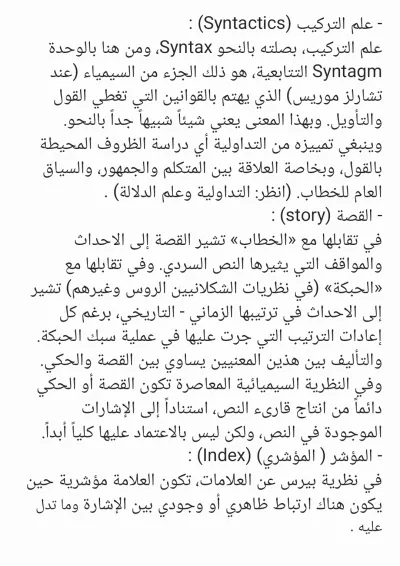 - علم التركيب (Syntactics) :
علم التركيب، بصلته بالنحو Syntax، ومن هنا بالوحدة Syntagm التتابعية، هو ذلك الجزء من السيمياء (عند تشارلز موريس) الذي يهتم بالقوانين التي تغطي القول والتأويل. وبهذا المعنى يعني شيئاً شبيهاً جداً بالنحو. وينبغي تمييزه من التداولية أي دراسة الظروف المحيطة بالقول، وبخاصة العلاقة بين المتكلم والجمهور، والسياق العام للخطاب. (انظر: التداولية وعلم الدلالة) .
- القصة (story) :
في تقابلها مع «الخطاب» تشير القصة إلى الاحداث والمواقف التي يثيرها النص السردي. وفي تقابلها مع «الحبكة» (في نظريات الشكلانيين الروس وغيرهم) تشير إلى الاحداث في ترتيبها الزماني - التاريخي، برغم كل إعادات الترتيب التي جرت عليها في عملية سبك الحبكة. والتأليف بين هذين المعنيين يساوي بين القصة والحكي. وفي النظرية السيميائية المعاصرة تكون القصة أو الحكي دائماً من انتاج قارىء النص، استناداً إلى الإشارات الموجودة في النص، ولكن ليس بالاعتماد عليها كلياً أبداً.
- المؤشر ( المؤشري) (Index) :
في نظرية بيرس عن العلامات، تكون العلامة مؤشرية حين يكون هناك ارتباط ظاهري أو وجودي بين الإشارة وما تدل عليه .